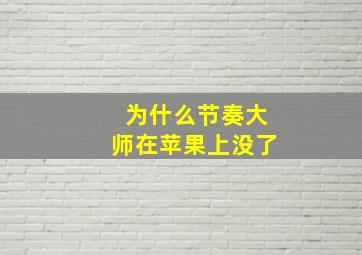 为什么节奏大师在苹果上没了